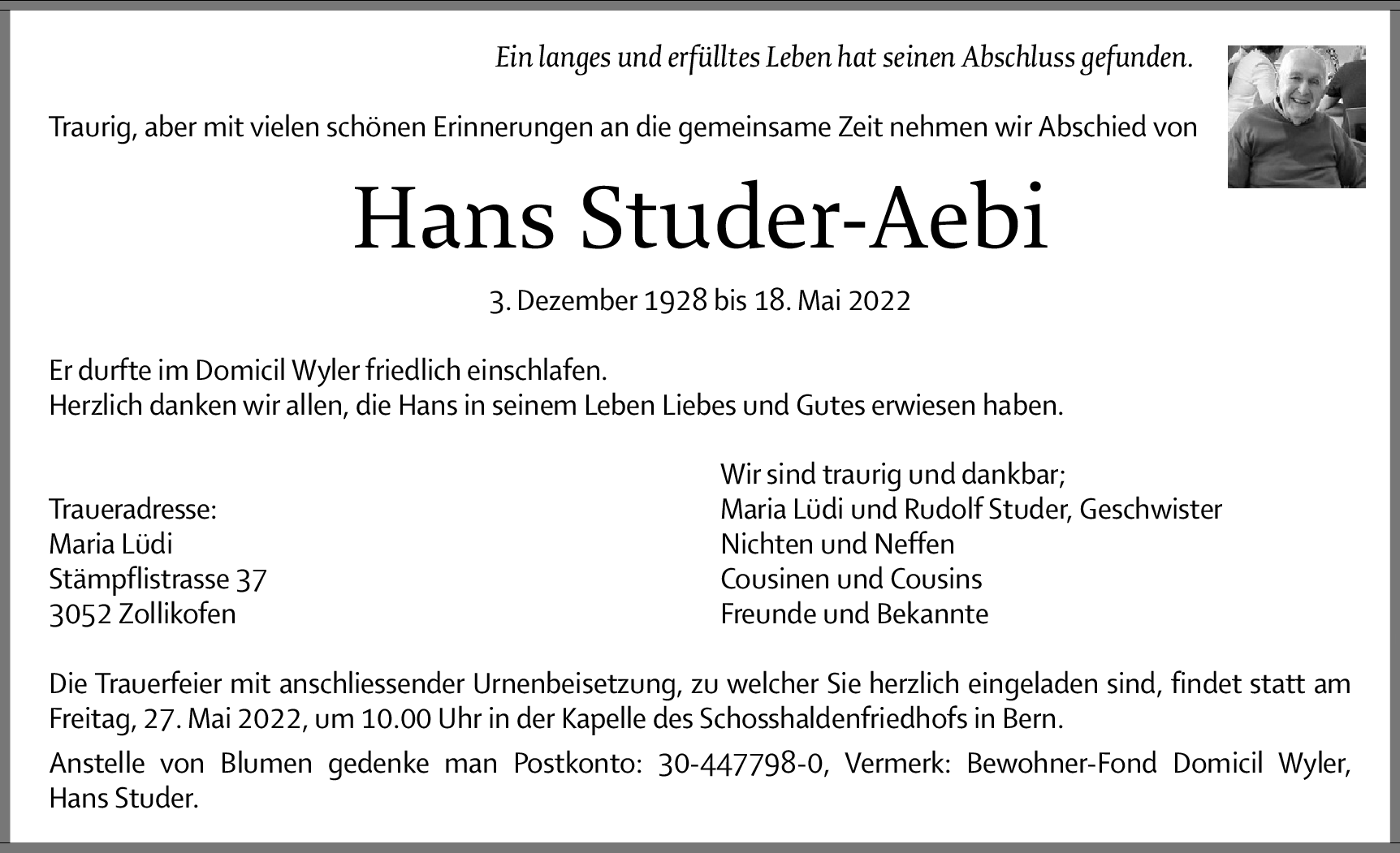 Ein langes und erfülltes Leben hat seinen Abschluss gefunden.

Traurig, aber mit vielen schönen Erinnerungen an die gemeinsame Zeit nehmen wir Abschied von

Hans Studer-Aebi

3. Dezember 1928 bis 18. Mai 2022

Er durfte im Domicil Wyler friedlich einschlafen.
Herzlich danken wir allen, die Hans in seinem Leben Liebes und Gutes erwiesen haben.

Traueradresse:
Maria Lüdi
Stämpflistrasse 37
3052 Zollikofen

Wir sind traurig und dankbar;
Maria Lüdi und Rudolf Studer, Geschwister
Nichten und Neffen
Cousinen und Cousins
Freunde und Bekannte

Die Trauerfeier mit anschliessender Urnenbeisetzung, zu welcher Sie herzlich eingeladen sind, findet statt am Freitag, 27. Mai 2022, um 10.00 Uhr in der Kapelle des Schosshaldenfriedhofs in Bern.

Anstelle von Blumen gedenke man Postkonto: 30-447798-0, Vermerk: Bewohner-Fond Domicil Wyler, Hans Studer.